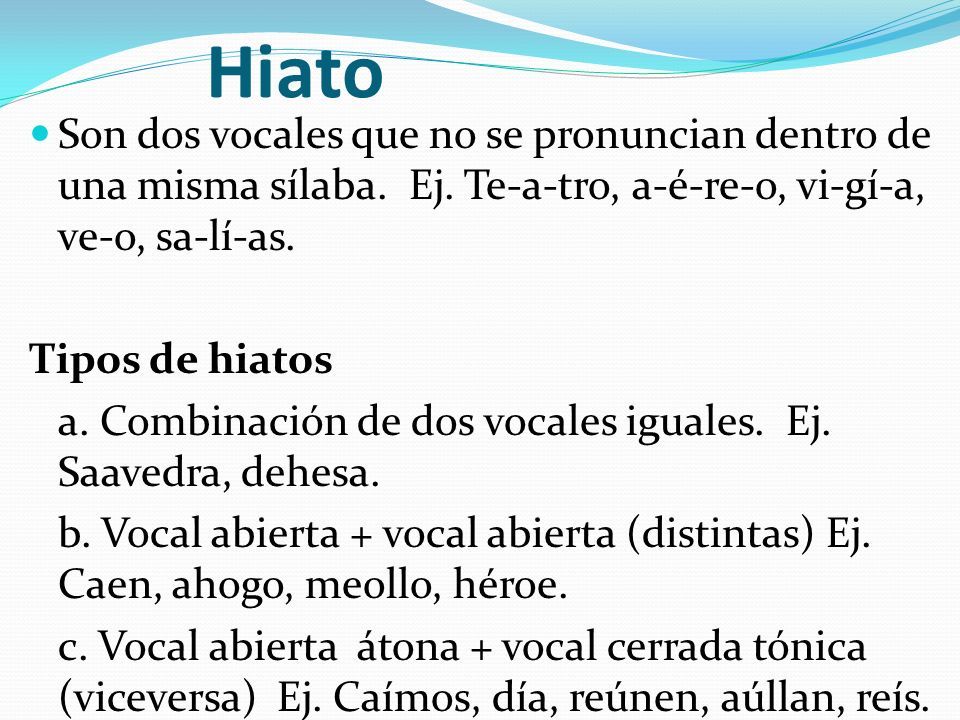 Hiato

Son dos vocales que no se pronuncian dentro de una misma sílaba. Ej. Te-a-tro, a-é-re-o, vi-gí-a, ve-o, sa-lí-as.

Tipos de hiatos

a. Combinación de dos vocales iguales. Ej. Saavedra, dehesa.

b. Vocal abierta + vocal abierta (distintas) Ej. Caen, ahogo, meollo, héroe.

c. Vocal abierta átona + vocal cerrada tónica (viceversa) Ej. Caímos, día, reúnen, aúllan, reís.